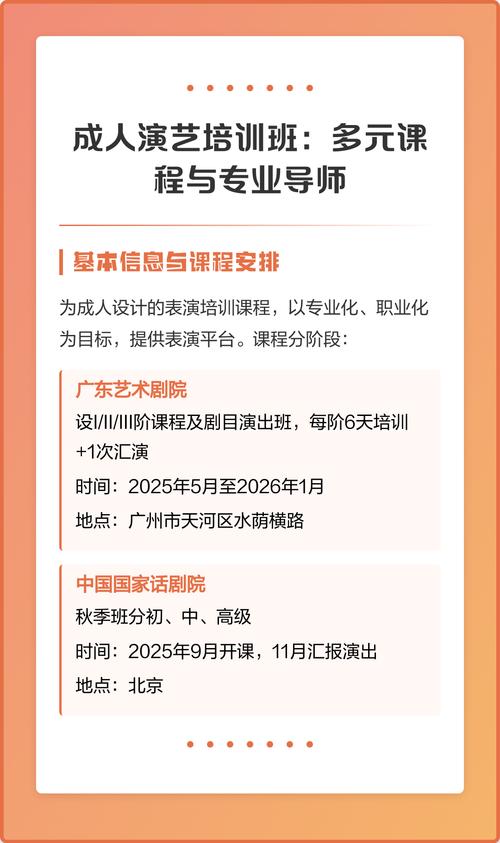 成人演艺培训班：多元课程与专业导师

基本信息与课程安排

为成人设计的表演培训课程，以专业化、职业化为目标，提供表演平台。课程分阶段：

广东艺术剧院

设I/II/III阶课程及剧目演出班，每阶6天培训+1次汇演

时间：2025年5月至2026年1月

地点：广州市天河区水荫横路

中国国家话剧院

秋季班分初、中、高级

时间：2025年9月开课，11月汇报演出

地点：北京